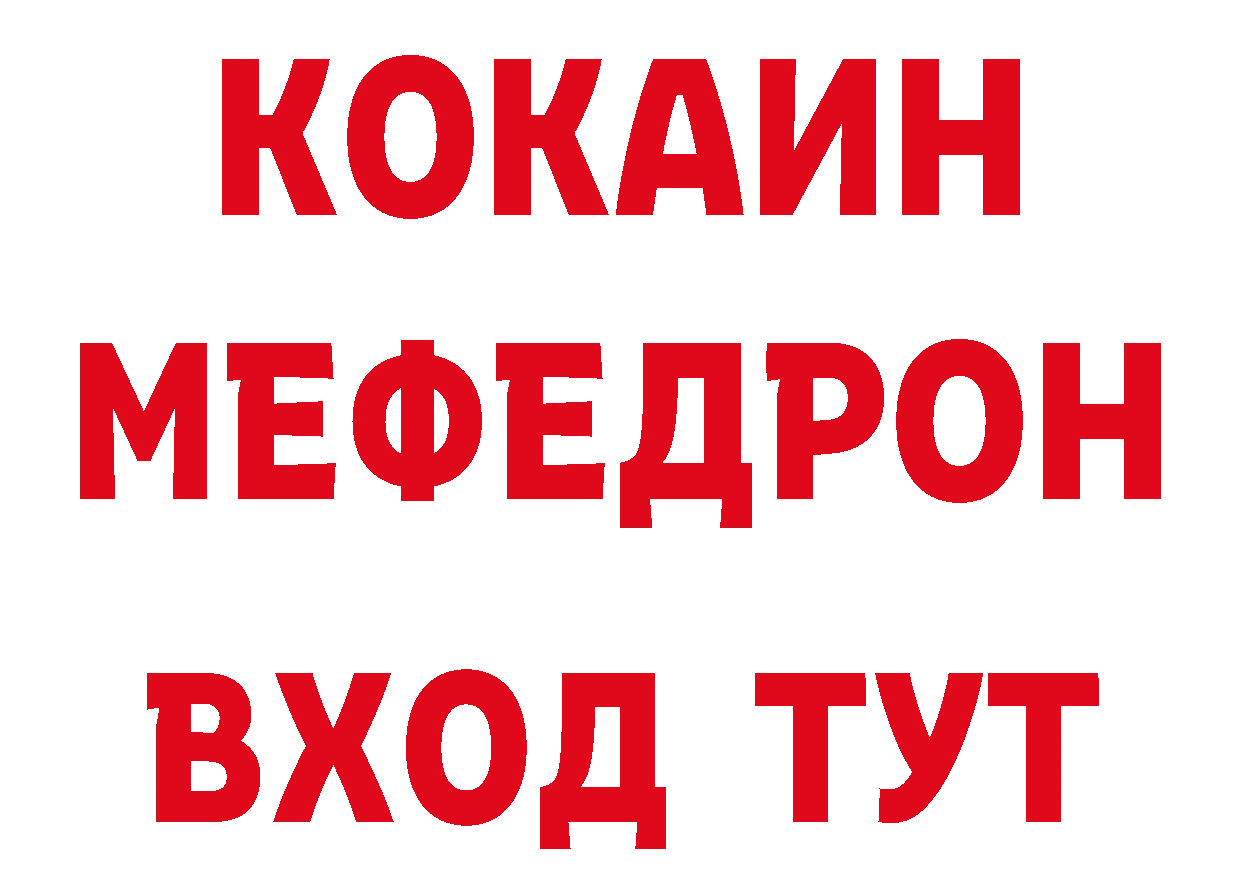 КОКАИН
МЕФЕДРОН
ВХОД ТУТ